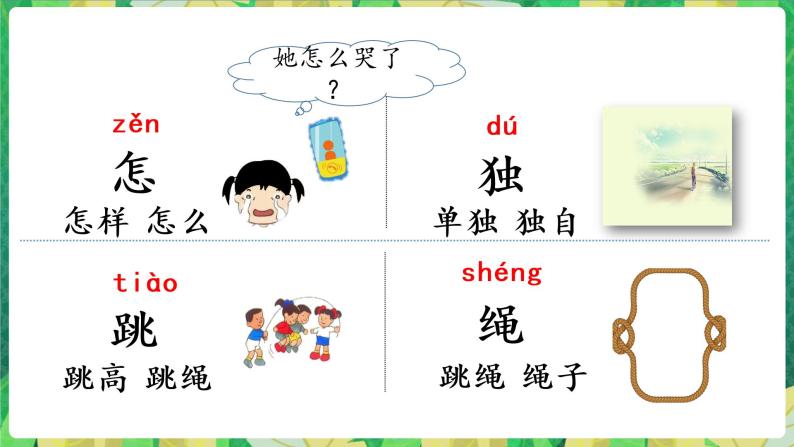 她怎么哭了？

zěn
怎
怎样 怎么

dú
独
单独 独自

tiào
跳
跳高 跳绳

shéng
绳
跳绳 绳子